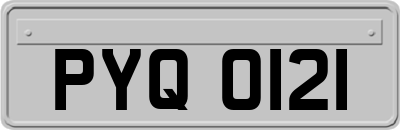 PYQ 0121